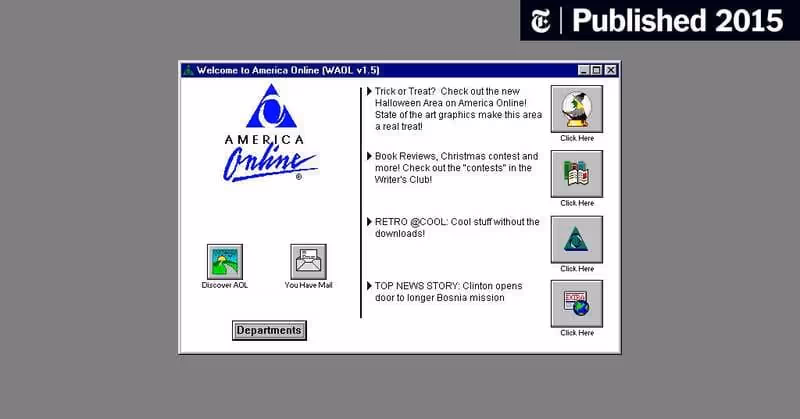 Published 2015

Welcome to America Online (WAOL v1.5)

AMERICA Online®

Discover AOL

You Have Mail

Departments

Trick or Treat? Check out the new Halloween Area on America Online! State of the art graphics make this area a real treat!

Click Here

Book Reviews, Christmas contest and more! Check out the "contests" in the Writer's Club!

Click Here

RETRO @COOL: Cool stuff without the downloads!

Click Here

TOP NEWS STORY: Clinton opens door to longer Bosnia mission

EXTRA

Click Here